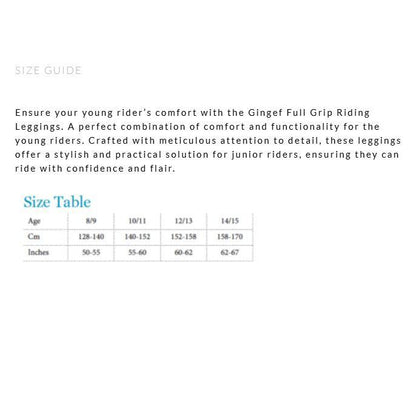 SIZE GUIDE

Ensure your young rider's comfort with the Gingef Full Grip Riding Leggings. A perfect combination of comfort and functionality for the young riders. Crafted with meticulous attention to detail, these leggings offer a stylish and practical solution for junior riders, ensuring they can ride with confidence and flair.

Size Table

| Age | 8/9 | 10/11 | 12/13 | 14/15 |
|---|---|---|---|---|
| Cm | 128-140 | 140-152 | 152-158 | 158-170 |
| Inches | 50-55 | 55-60 | 60-62 | 62-67 |